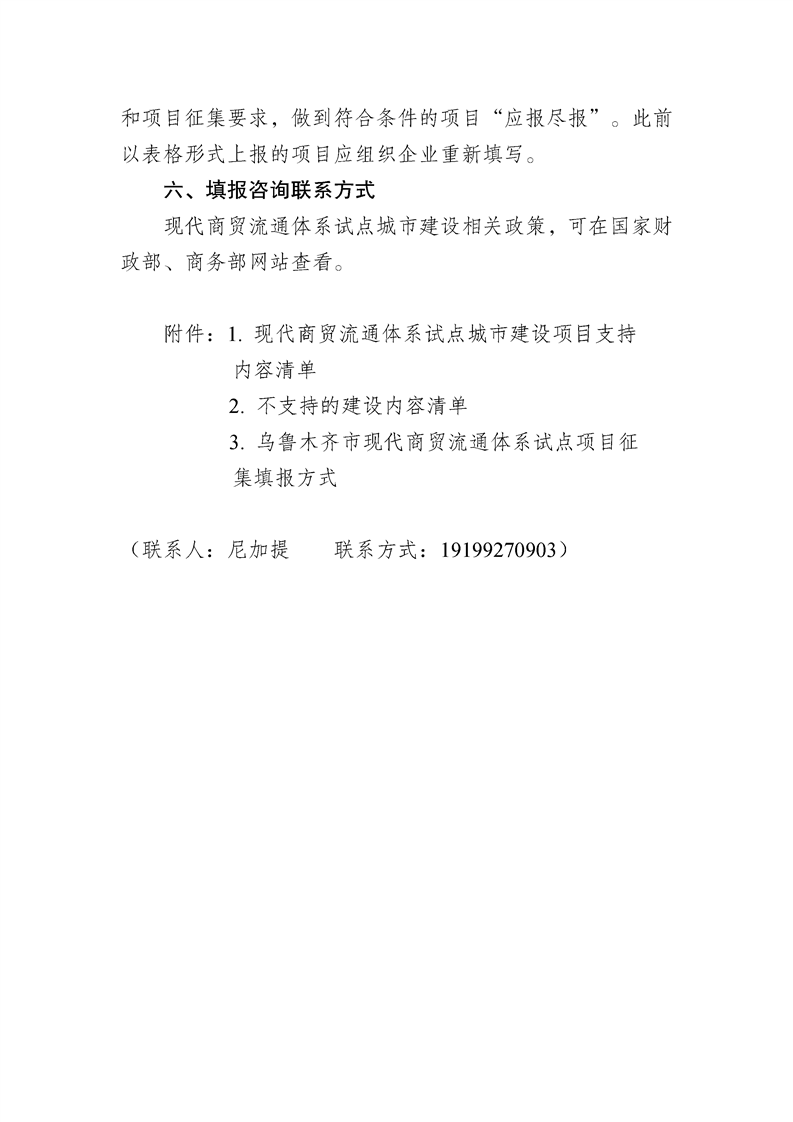 和项目征集要求，做到符合条件的项目“应报尽报”。此前以表格形式上报的项目应组织企业重新填写。

六、填报咨询联系方式

现代商贸流通体系试点城市建设相关政策，可在国家财政部、商务部网站查看。

附件：1. 现代商贸流通体系试点城市建设项目支持内容清单

2. 不支持的建设内容清单

3. 乌鲁木齐市现代商贸流通体系试点项目征集填报方式

（联系人：尼加提　　联系方式：19199270903）